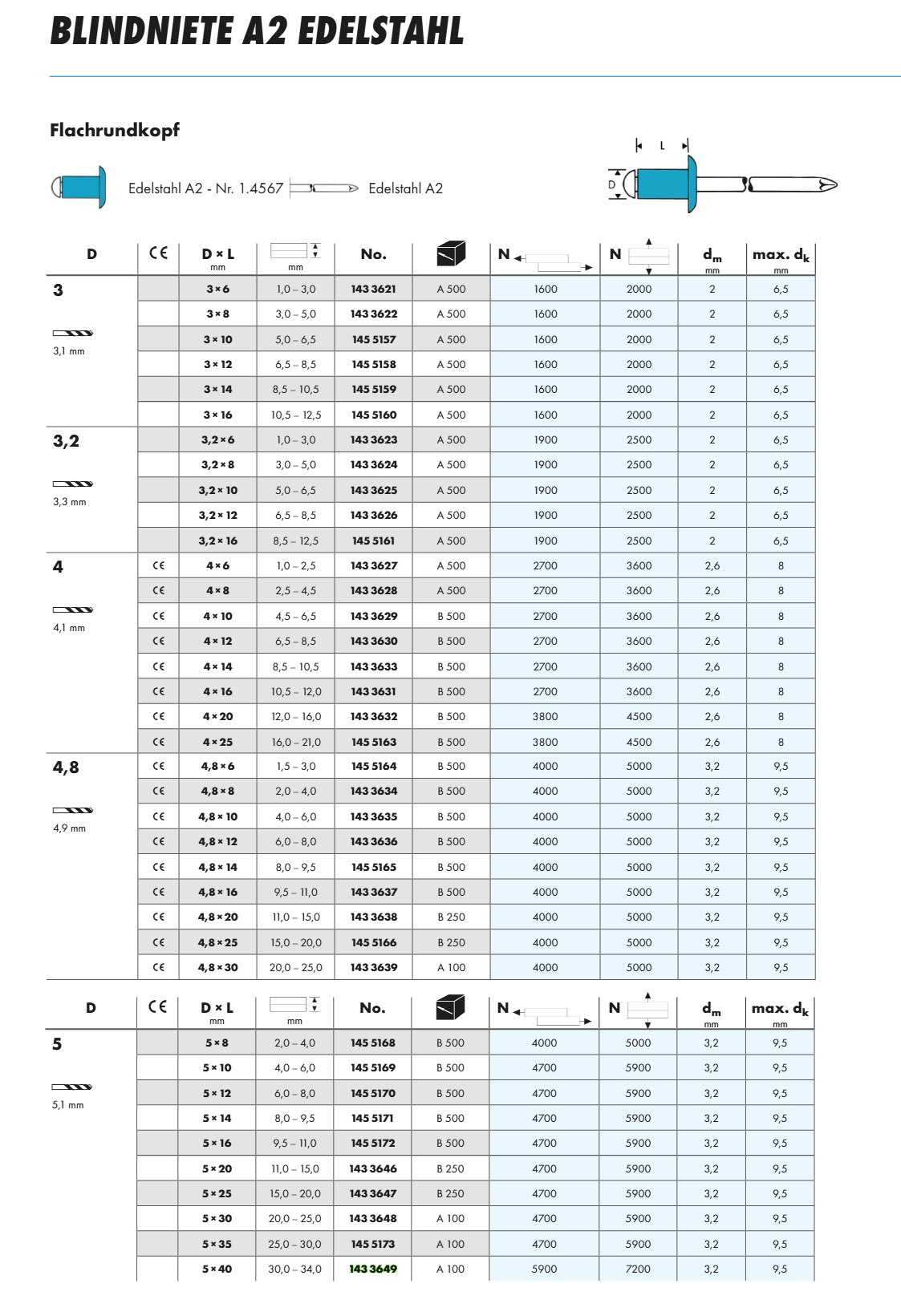 BLINDNIETE A2 EDELSTAHL

Flachrundkopf

Edelstahl A2 - Nr. 1.4567 Edelstahl A2

L
D

| D | CE | D × L mm | mm | No. | | N | N | $d_m$ mm | max. $d_k$ mm |
|---|---|---|---|---|---|---|---|---|---|
| 3 3,1 mm | | 3 × 6 | 1,0 – 3,0 | 143 3621 | A 500 | 1600 | 2000 | 2 | 6,5 |
| | | 3 × 8 | 3,0 – 5,0 | 143 3622 | A 500 | 1600 | 2000 | 2 | 6,5 |
| | | 3 × 10 | 5,0 – 6,5 | 145 5157 | A 500 | 1600 | 2000 | 2 | 6,5 |
| | | 3 × 12 | 6,5 – 8,5 | 145 5158 | A 500 | 1600 | 2000 | 2 | 6,5 |
| | | 3 × 14 | 8,5 – 10,5 | 145 5159 | A 500 | 1600 | 2000 | 2 | 6,5 |
| | | 3 × 16 | 10,5 – 12,5 | 145 5160 | A 500 | 1600 | 2000 | 2 | 6,5 |
| 3,2 3,3 mm | | 3,2 × 6 | 1,0 – 3,0 | 143 3623 | A 500 | 1900 | 2500 | 2 | 6,5 |
| | | 3,2 × 8 | 3,0 – 5,0 | 143 3624 | A 500 | 1900 | 2500 | 2 | 6,5 |
| | | 3,2 × 10 | 5,0 – 6,5 | 143 3625 | A 500 | 1900 | 2500 | 2 | 6,5 |
| | | 3,2 × 12 | 6,5 – 8,5 | 143 3626 | A 500 | 1900 | 2500 | 2 | 6,5 |
| | | 3,2 × 16 | 8,5 – 12,5 | 145 5161 | A 500 | 1900 | 2500 | 2 | 6,5 |
| 4 4,1 mm | CE | 4 × 6 | 1,0 – 2,5 | 143 3627 | A 500 | 2700 | 3600 | 2,6 | 8 |
| | CE | 4 × 8 | 2,5 – 4,5 | 143 3628 | A 500 | 2700 | 3600 | 2,6 | 8 |
| | CE | 4 × 10 | 4,5 – 6,5 | 143 3629 | B 500 | 2700 | 3600 | 2,6 | 8 |
| | CE | 4 × 12 | 6,5 – 8,5 | 143 3630 | B 500 | 2700 | 3600 | 2,6 | 8 |
| | CE | 4 × 14 | 8,5 – 10,5 | 143 3633 | B 500 | 2700 | 3600 | 2,6 | 8 |
| | CE | 4 × 16 | 10,5 – 12,0 | 143 3631 | B 500 | 2700 | 3600 | 2,6 | 8 |
| | CE | 4 × 20 | 12,0 – 16,0 | 143 3632 | B 500 | 3800 | 4500 | 2,6 | 8 |
| | CE | 4 × 25 | 16,0 – 21,0 | 145 5163 | B 500 | 3800 | 4500 | 2,6 | 8 |
| 4,8 4,9 mm | CE | 4,8 × 6 | 1,5 – 3,0 | 145 5164 | B 500 | 4000 | 5000 | 3,2 | 9,5 |
| | CE | 4,8 × 8 | 2,0 – 4,0 | 143 3634 | B 500 | 4000 | 5000 | 3,2 | 9,5 |
| | CE | 4,8 × 10 | 4,0 – 6,0 | 143 3635 | B 500 | 4000 | 5000 | 3,2 | 9,5 |
| | CE | 4,8 × 12 | 6,0 – 8,0 | 143 3636 | B 500 | 4000 | 5000 | 3,2 | 9,5 |
| | CE | 4,8 × 14 | 8,0 – 9,5 | 145 5165 | B 500 | 4000 | 5000 | 3,2 | 9,5 |
| | CE | 4,8 × 16 | 9,5 – 11,0 | 143 3637 | B 500 | 4000 | 5000 | 3,2 | 9,5 |
| | CE | 4,8 × 20 | 11,0 – 15,0 | 143 3638 | B 250 | 4000 | 5000 | 3,2 | 9,5 |
| | CE | 4,8 × 25 | 15,0 – 20,0 | 145 5166 | B 250 | 4000 | 5000 | 3,2 | 9,5 |
| | CE | 4,8 × 30 | 20,0 – 25,0 | 143 3639 | A 100 | 4000 | 5000 | 3,2 | 9,5 |

| D | CE | D × L mm | mm | No. | | N | N | $d_m$ mm | max. $d_k$ mm |
|---|---|---|---|---|---|---|---|---|---|
| 5 5,1 mm | | 5 × 8 | 2,0 – 4,0 | 145 5168 | B 500 | 4000 | 5000 | 3,2 | 9,5 |
| | | 5 × 10 | 4,0 – 6,0 | 145 5169 | B 500 | 4700 | 5900 | 3,2 | 9,5 |
| | | 5 × 12 | 6,0 – 8,0 | 145 5170 | B 500 | 4700 | 5900 | 3,2 | 9,5 |
| | | 5 × 14 | 8,0 – 9,5 | 145 5171 | B 500 | 4700 | 5900 | 3,2 | 9,5 |
| | | 5 × 16 | 9,5 – 11,0 | 145 5172 | B 500 | 4700 | 5900 | 3,2 | 9,5 |
| | | 5 × 20 | 11,0 – 15,0 | 143 3646 | B 250 | 4700 | 5900 | 3,2 | 9,5 |
| | | 5 × 25 | 15,0 – 20,0 | 143 3647 | B 250 | 4700 | 5900 | 3,2 | 9,5 |
| | | 5 × 30 | 20,0 – 25,0 | 143 3648 | A 100 | 4700 | 5900 | 3,2 | 9,5 |
| | | 5 × 35 | 25,0 – 30,0 | 145 5173 | A 100 | 4700 | 5900 | 3,2 | 9,5 |
| | | 5 × 40 | 30,0 – 34,0 | 143 3649 | A 100 | 5900 | 7200 | 3,2 | 9,5 |